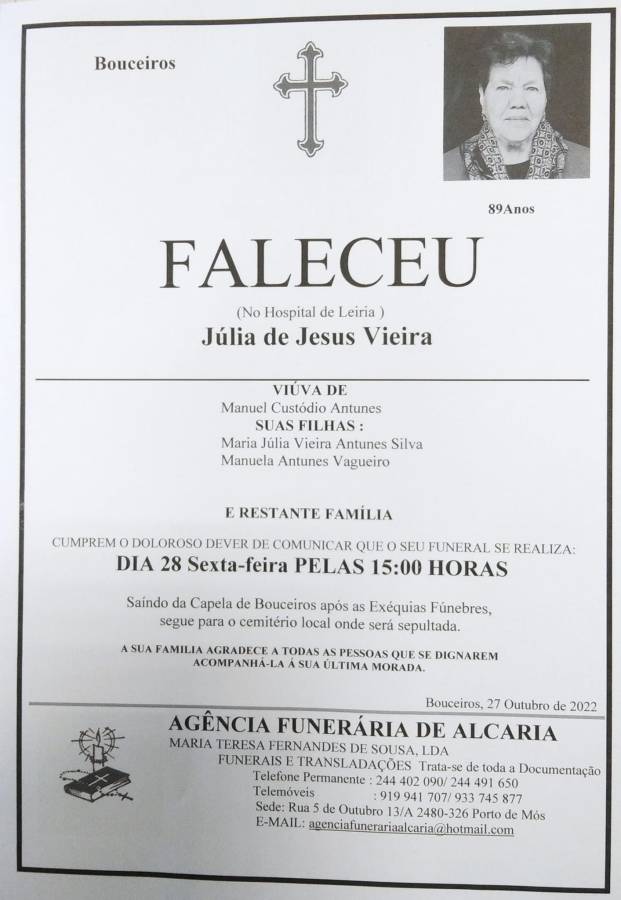 Bouceiros

89Anos

FALECEU

(No Hospital de Leiria )

Júlia de Jesus Vieira

VIÚVA DE
Manuel Custódio Antunes
SUAS FILHAS :
Maria Júlia Vieira Antunes Silva
Manuela Antunes Vagueiro

E RESTANTE FAMÍLIA

CUMPREM O DOLOROSO DEVER DE COMUNICAR QUE O SEU FUNERAL SE REALIZA:

DIA 28 Sexta-feira PELAS 15:00 HORAS

Saindo da Capela de Bouceiros após as Exéquias Fúnebres, segue para o cemitério local onde será sepultada.

A SUA FAMILIA AGRADECE A TODAS AS PESSOAS QUE SE DIGNAREM ACOMPANHÁ-LA Á SUA ÚLTIMA MORADA.

Bouceiros, 27 Outubro de 2022

AGÊNCIA FUNERÁRIA DE ALCARIA
MARIA TERESA FERNANDES DE SOUSA, LDA
FUNERAIS E TRANSLADAÇÕES Trata-se de toda a Documentação
Telefone Permanente : 244 402 090/ 244 491 650
Telemóveis : 919 941 707/ 933 745 877
Sede: Rua 5 de Outubro 13/A 2480-326 Porto de Mós
E-MAIL: agenciafunerariaalcaria@hotmail.com